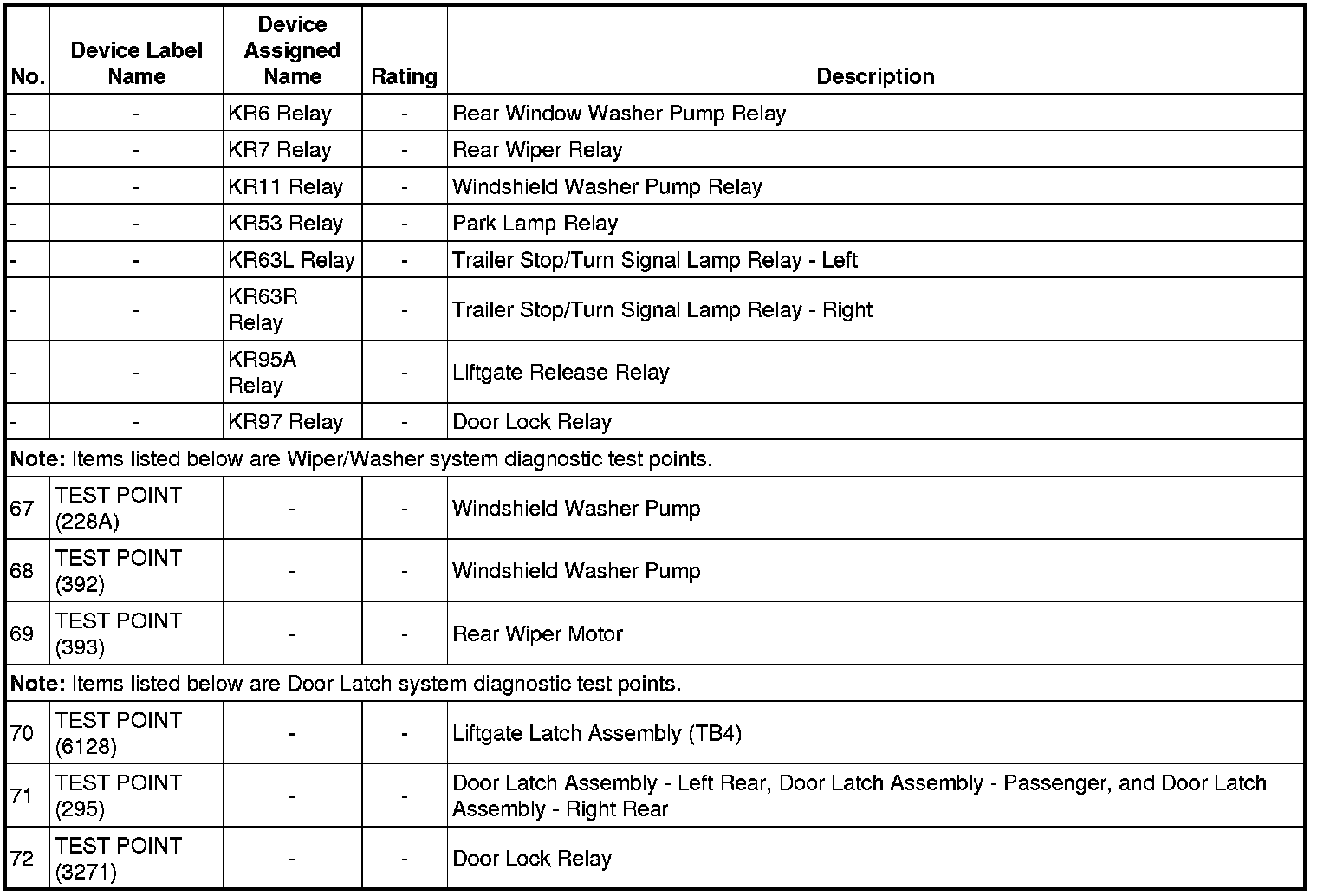 | No. | Device Label Name | Device Assigned Name | Rating | Description |
|---|---|---|---|---|
| - | - | KR6 Relay | - | Rear Window Washer Pump Relay |
| - | - | KR7 Relay | - | Rear Wiper Relay |
| - | - | KR11 Relay | - | Windshield Washer Pump Relay |
| - | - | KR53 Relay | - | Park Lamp Relay |
| - | - | KR63L Relay | - | Trailer Stop/Turn Signal Lamp Relay - Left |
| - | - | KR63R Relay | - | Trailer Stop/Turn Signal Lamp Relay - Right |
| - | - | KR95A Relay | - | Liftgate Release Relay |
| - | - | KR97 Relay | - | Door Lock Relay |
| **Note:** Items listed below are Wiper/Washer system diagnostic test points. | | | | |
| 67 | TEST POINT (228A) | - | - | Windshield Washer Pump |
| 68 | TEST POINT (392) | - | - | Windshield Washer Pump |
| 69 | TEST POINT (393) | - | - | Rear Wiper Motor |
| **Note:** Items listed below are Door Latch system diagnostic test points. | | | | |
| 70 | TEST POINT (6128) | - | - | Liftgate Latch Assembly (TB4) |
| 71 | TEST POINT (295) | - | - | Door Latch Assembly - Left Rear, Door Latch Assembly - Passenger, and Door Latch Assembly - Right Rear |
| 72 | TEST POINT (3271) | - | - | Door Lock Relay |